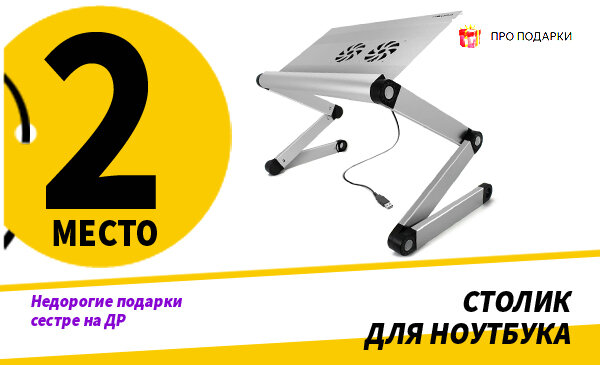 2
МЕСТО

ПРО ПОДАРКИ

Недорогие подарки сестре на ДР

СТОЛИК ДЛЯ НОУТБУКА